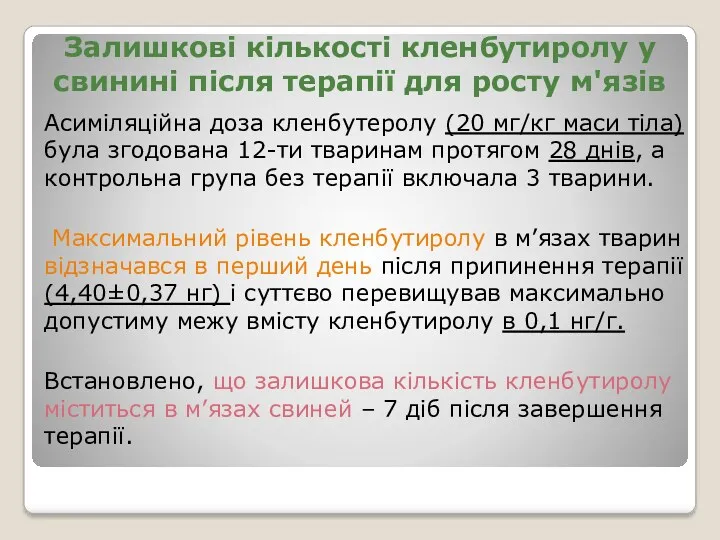 Залишкові кількості кленбутиролу у свинині після терапії для росту м'язів

Асиміляційна доза кленбутеролу (20 мг/кг маси тіла) була згодована 12-ти тваринам протягом 28 днів, а контрольна група без терапії включала 3 тварини.

Максимальний рівень кленбутиролу в м’язах тварин відзначався в перший день після припинення терапії (4,40±0,37 нг) і суттєво перевищував максимально допустиму межу вмісту кленбутиролу в 0,1 нг/г.

Встановлено, що залишкова кількість кленбутиролу міститься в м’язах свиней – 7 діб після завершення терапії.